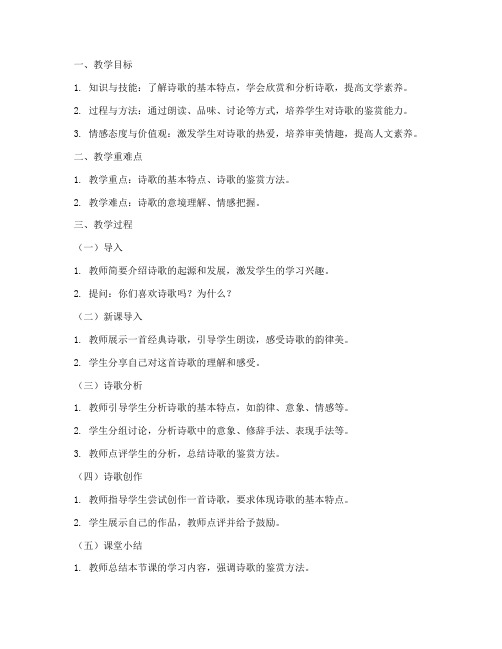 一、教学目标

1. 知识与技能：了解诗歌的基本特点，学会欣赏和分析诗歌，提高文学素养。

2. 过程与方法：通过朗读、品味、讨论等方式，培养学生对诗歌的鉴赏能力。

3. 情感态度与价值观：激发学生对诗歌的热爱，培养审美情趣，提高人文素养。

二、教学重难点

1. 教学重点：诗歌的基本特点、诗歌的鉴赏方法。

2. 教学难点：诗歌的意境理解、情感把握。

三、教学过程

（一）导入

1. 教师简要介绍诗歌的起源和发展，激发学生的学习兴趣。

2. 提问：你们喜欢诗歌吗？为什么？

（二）新课导入

1. 教师展示一首经典诗歌，引导学生朗读，感受诗歌的韵律美。

2. 学生分享自己对这首诗歌的理解和感受。

（三）诗歌分析

1. 教师引导学生分析诗歌的基本特点，如韵律、意象、情感等。

2. 学生分组讨论，分析诗歌中的意象、修辞手法、表现手法等。

3. 教师点评学生的分析，总结诗歌的鉴赏方法。

（四）诗歌创作

1. 教师指导学生尝试创作一首诗歌，要求体现诗歌的基本特点。

2. 学生展示自己的作品，教师点评并给予鼓励。

（五）课堂小结

1. 教师总结本节课的学习内容，强调诗歌的鉴赏方法。